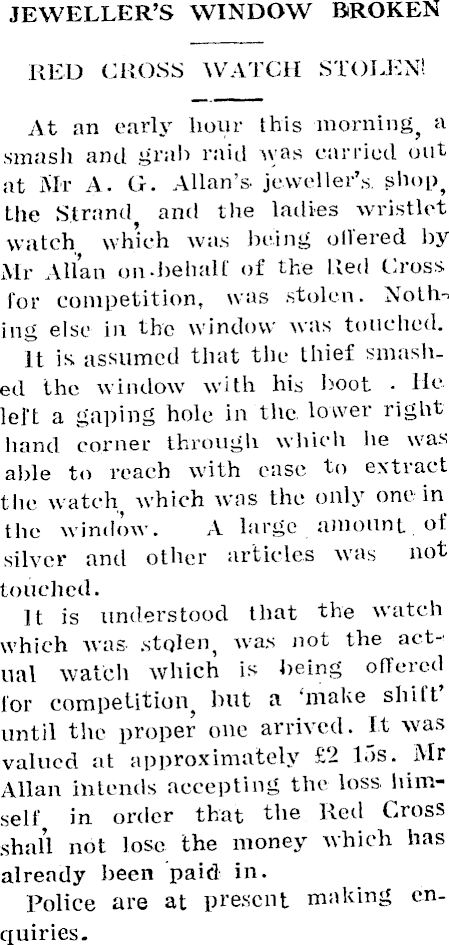 JEWELLER'S WINDOW BROKEN

RED CROSS WATCH STOLEN!

At an early hour this morning, a smash and grab raid was carried out at Mr A. G. Allan's jeweller's shop, the Strand, and the ladies wristlet watch, which was being offered by Mr Allan on behalf of the Red Cross for competition, was stolen. Nothing else in the window was touched.

It is assumed that the thief smashed the window with his boot . He left a gaping hole in the lower right hand corner through which he was able to reach with ease to extract the watch, which was the only one in the window. A large amount of silver and other articles was not touched.

It is understood that the watch which was stolen, was not the actual watch which is being offered for competition, but a 'make shift' until the proper one arrived. It was valued at approximately £2 15s. Mr Allan intends accepting the loss himself, in order that the Red Cross shall not lose the money which has already been paid in.

Police are at present making enquiries.